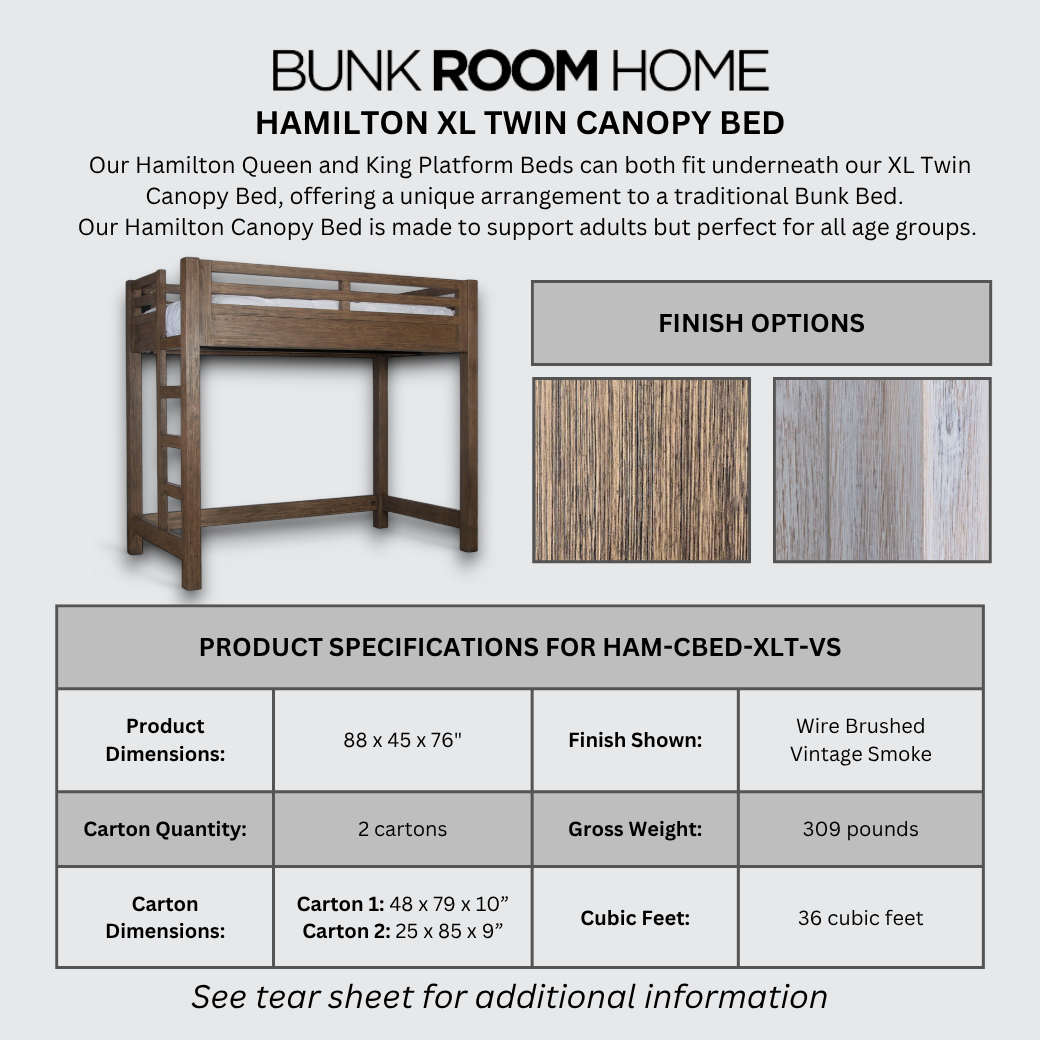 BUNK ROOM HOME

HAMILTON XL TWIN CANOPY BED

Our Hamilton Queen and King Platform Beds can both fit underneath our XL Twin Canopy Bed, offering a unique arrangement to a traditional Bunk Bed. Our Hamilton Canopy Bed is made to support adults but perfect for all age groups.

FINISH OPTIONS

| PRODUCT SPECIFICATIONS FOR HAM-CBED-XLT-VS | | | |
|---|---|---|---|
| Product Dimensions: | 88 x 45 x 76" | Finish Shown: | Wire Brushed Vintage Smoke |
| Carton Quantity: | 2 cartons | Gross Weight: | 309 pounds |
| Carton Dimensions: | Carton 1: 48 x 79 x 10” Carton 2: 25 x 85 x 9” | Cubic Feet: | 36 cubic feet |

See tear sheet for additional information